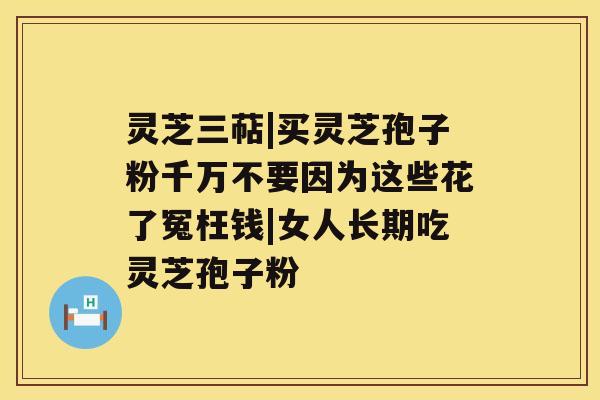 灵芝三萜|买灵芝孢子粉千万不要因为这些花了冤枉钱|女人长期吃灵芝孢子粉

H